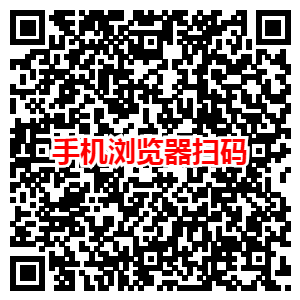 手机浏览器扫码